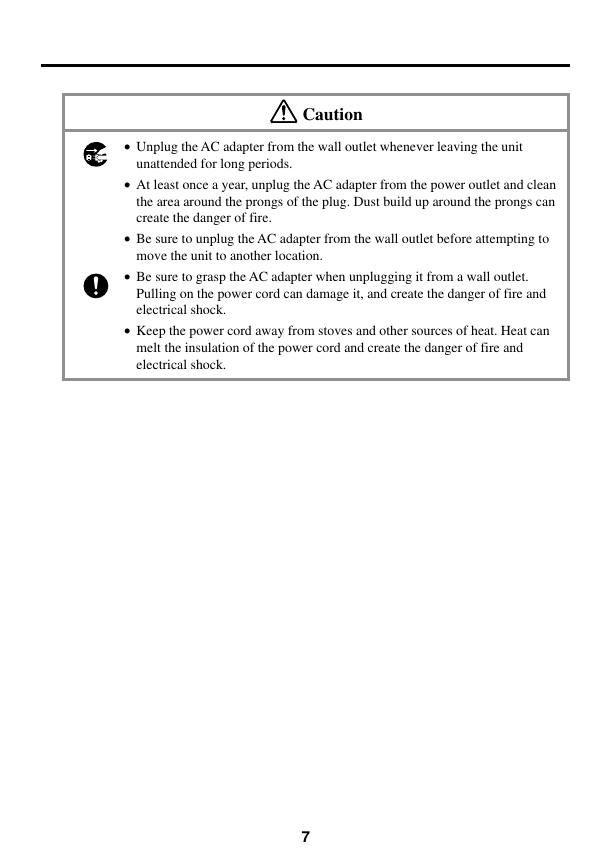 Caution

• Unplug the AC adapter from the wall outlet whenever leaving the unit unattended for long periods.

• At least once a year, unplug the AC adapter from the power outlet and clean the area around the prongs of the plug. Dust build up around the prongs can create the danger of fire.

• Be sure to unplug the AC adapter from the wall outlet before attempting to move the unit to another location.

• Be sure to grasp the AC adapter when unplugging it from a wall outlet. Pulling on the power cord can damage it, and create the danger of fire and electrical shock.

• Keep the power cord away from stoves and other sources of heat. Heat can melt the insulation of the power cord and create the danger of fire and electrical shock.

7